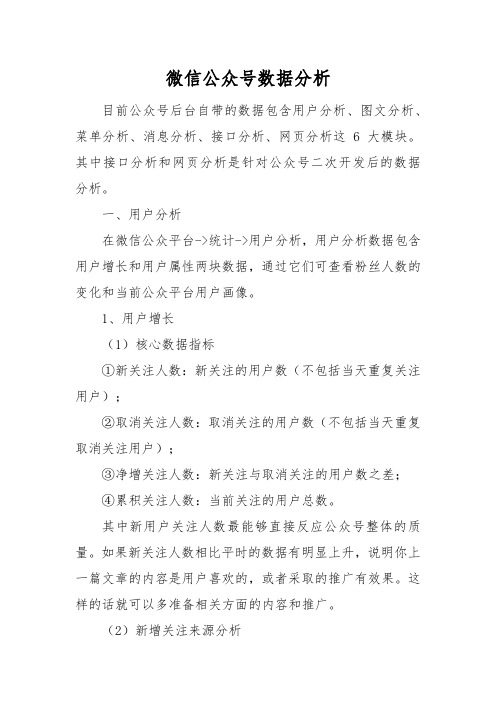 微信公众号数据分析

目前公众号后台自带的数据包含用户分析、图文分析、菜单分析、消息分析、接口分析、网页分析这 6 大模块。其中接口分析和网页分析是针对公众号二次开发后的数据分析。

一、用户分析

在微信公众平台->统计->用户分析，用户分析数据包含用户增长和用户属性两块数据，通过它们可查看粉丝人数的变化和当前公众平台用户画像。

1、用户增长

（1）核心数据指标

①新关注人数：新关注的用户数（不包括当天重复关注用户）；

②取消关注人数：取消关注的用户数（不包括当天重复取消关注用户）；

③净增关注人数：新关注与取消关注的用户数之差；

④累积关注人数：当前关注的用户总数。

其中新用户关注人数最能够直接反应公众号整体的质量。如果新关注人数相比平时的数据有明显上升，说明你上一篇文章的内容是用户喜欢的，或者采取的推广有效果。这样的话就可以多准备相关方面的内容和推广。

（2）新增关注来源分析